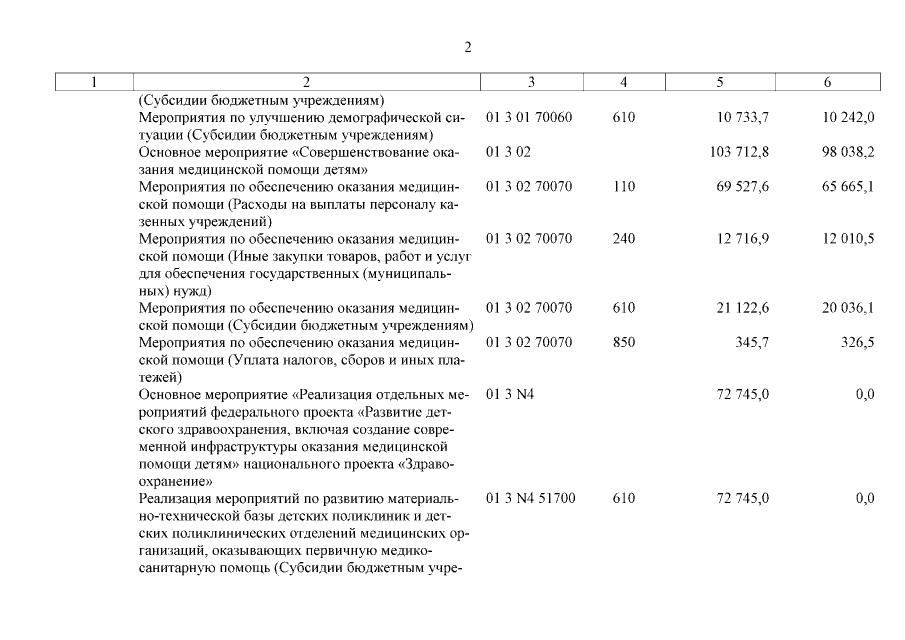 2

| 1 | 2 | 3 | 4 | 5 | 6 |
|---|---|---|---|---|---|
| | (Субсидии бюджетным учреждениям) | | | | |
| | Мероприятия по улучшению демографической ситуации (Субсидии бюджетным учреждениям) | 01 3 01 70060 | 610 | 10 733,7 | 10 242,0 |
| | Основное мероприятие «Совершенствование оказания медицинской помощи детям» | 01 3 02 | | 103 712,8 | 98 038,2 |
| | Мероприятия по обеспечению оказания медицинской помощи (Расходы на выплаты персоналу казенных учреждений) | 01 3 02 70070 | 110 | 69 527,6 | 65 665,1 |
| | Мероприятия по обеспечению оказания медицинской помощи (Иные закупки товаров, работ и услуг для обеспечения государственных (муниципальных) нужд) | 01 3 02 70070 | 240 | 12 716,9 | 12 010,5 |
| | Мероприятия по обеспечению оказания медицинской помощи (Субсидии бюджетным учреждениям) | 01 3 02 70070 | 610 | 21 122,6 | 20 036,1 |
| | Мероприятия по обеспечению оказания медицинской помощи (Уплата налогов, сборов и иных платежей) | 01 3 02 70070 | 850 | 345,7 | 326,5 |
| | Основное мероприятие «Реализация отдельных мероприятий федерального проекта «Развитие детского здравоохранения, включая создание современной инфраструктуры оказания медицинской помощи детям» национального проекта «Здравоохранение» | 01 3 N4 | | 72 745,0 | 0,0 |
| | Реализация мероприятий по развитию материально-технической базы детских поликлиник и детских поликлинических отделений медицинских организаций, оказывающих первичную медико-санитарную помощь (Субсидии бюджетным учре- | 01 3 N4 51700 | 610 | 72 745,0 | 0,0 |